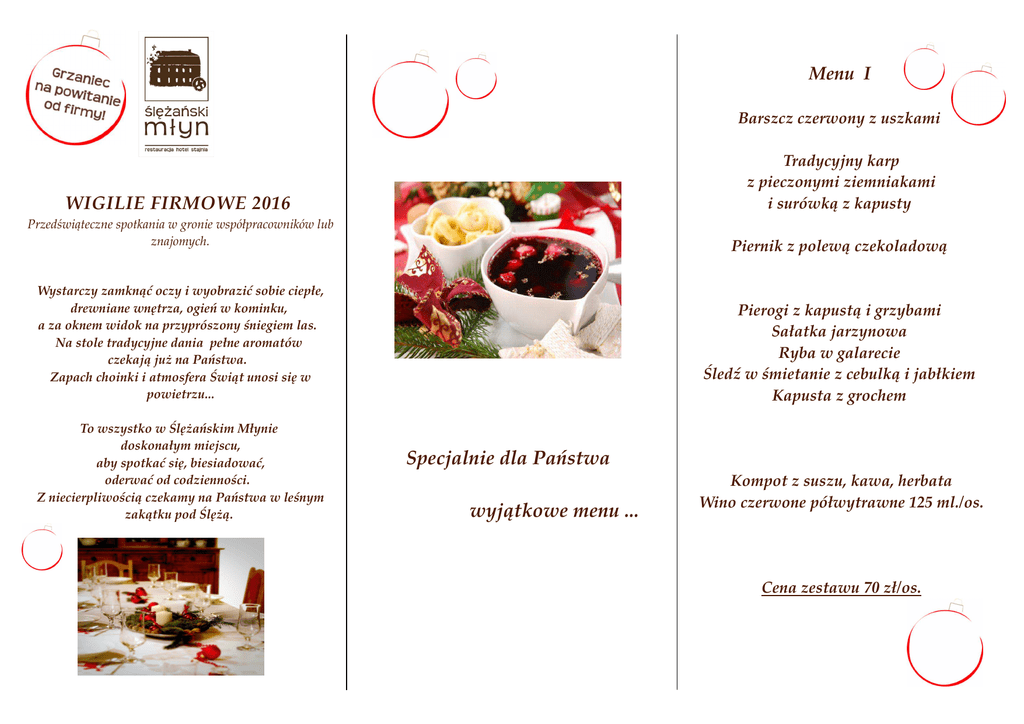 Grzaniec na powitanie od firmy!

ślężański młyn
restauracja hotel stajnia

WIGILIE FIRMOWE 2016
Przedświąteczne spotkania w gronie współpracowników lub znajomych.

Wystarczy zamknąć oczy i wyobrazić sobie ciepłe, drewniane wnętrza, ogień w kominku, a za oknem widok na przyprószony śniegiem las. Na stole tradycyjne dania pełne aromatów czekają już na Państwa. Zapach choinki i atmosfera Świąt unosi się w powietrzu...

To wszystko w Ślężańskim Młynie doskonałym miejscu, aby spotkać się, biesiadować, oderwać od codzienności. Z niecierpliwością czekamy na Państwa w leśnym zakątku pod Ślężą.

Specjalnie dla Państwa

wyjątkowe menu ...

Menu I

Barszcz czerwony z uszkami

Tradycyjny karp
z pieczonymi ziemniakami
i surówką z kapusty

Piernik z polewą czekoladową

Pierogi z kapustą i grzybami
Sałatka jarzynowa
Ryba w galarecie
Śledź w śmietanie z cebulką i jabłkiem
Kapusta z grochem

Kompot z suszu, kawa, herbata
Wino czerwone półwytrawne 125 ml./os.

Cena zestawu 70 zł/os.